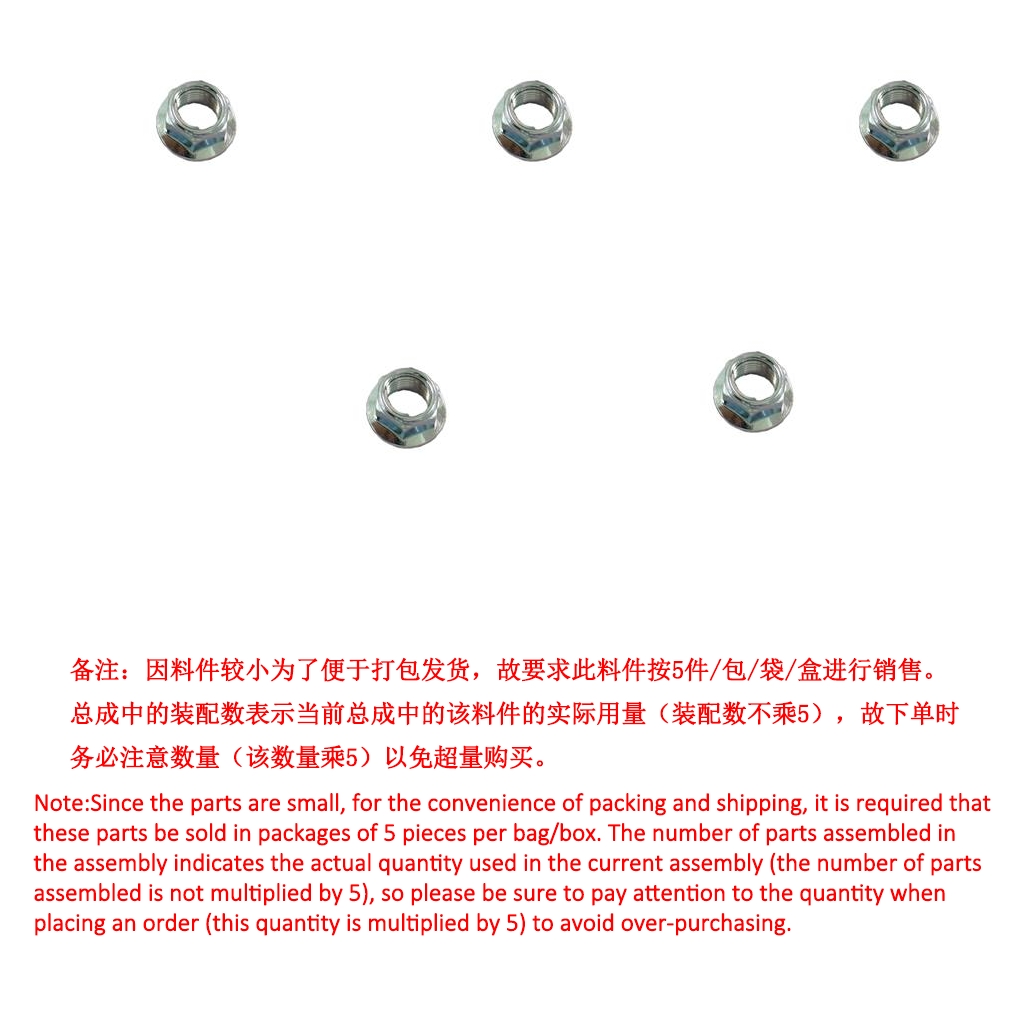 备注：因料件较小为了便于打包发货，故要求此料件按5件/包/袋/盒进行销售。总成中的装配数表示当前总成中的该料件的实际用量（装配数不乘5），故下单时务必注意数量（该数量乘5）以免超量购买。

Note:Since the parts are small, for the convenience of packing and shipping, it is required that these parts be sold in packages of 5 pieces per bag/box. The number of parts assembled in the assembly indicates the actual quantity used in the current assembly (the number of parts assembled is not multiplied by 5), so please be sure to pay attention to the quantity when placing an order (this quantity is multiplied by 5) to avoid over-purchasing.